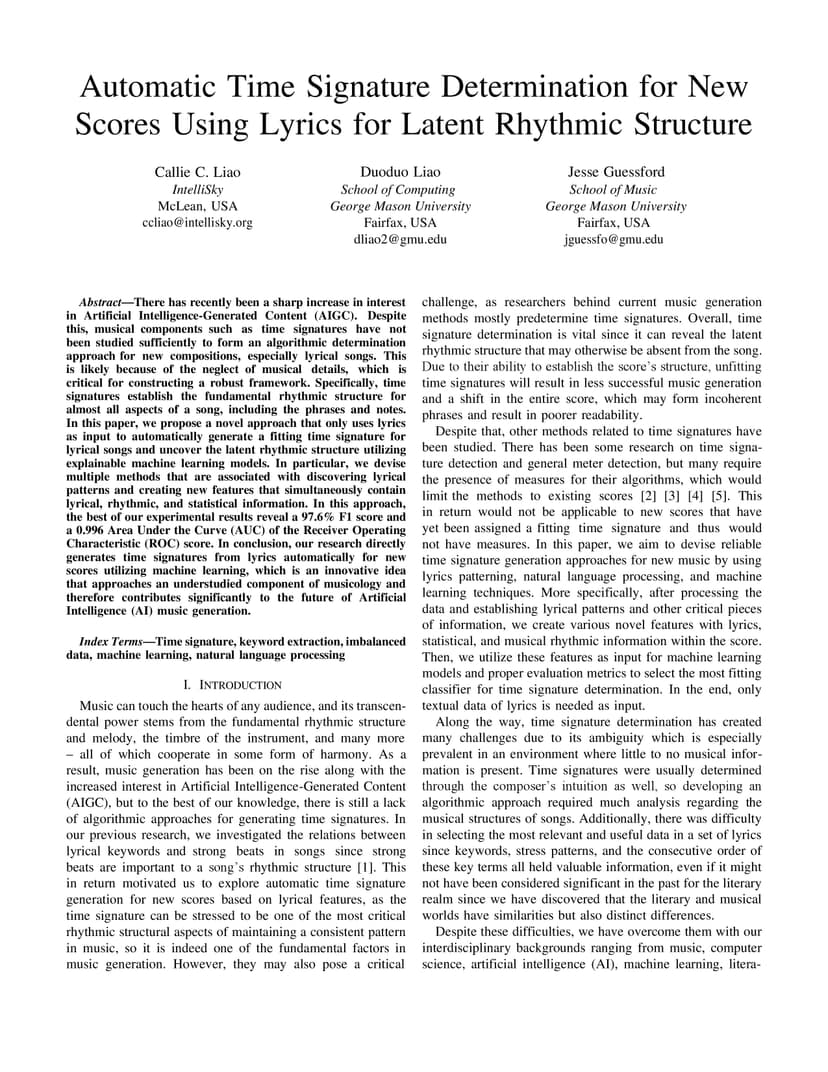 Automatic Time Signature Determination for New Scores Using Lyrics for Latent Rhythmic Structure

Callie C. Liao
IntelliSky
McLean, USA
ccliao@intellisky.org

Duoduo Liao
School of Computing
George Mason University
Fairfax, USA
dliao2@gmu.edu

Jesse Guessford
School of Music
George Mason University
Fairfax, USA
jguessfo@gmu.edu

Abstract—There has recently been a sharp increase in interest in Artificial Intelligence-Generated Content (AIGC). Despite this, musical components such as time signatures have not been studied sufficiently to form an algorithmic determination approach for new compositions, especially lyrical songs. This is likely because of the neglect of musical details, which is critical for constructing a robust framework. Specifically, time signatures establish the fundamental rhythmic structure for almost all aspects of a song, including the phrases and notes. In this paper, we propose a novel approach that only uses lyrics as input to automatically generate a fitting time signature for lyrical songs and uncover the latent rhythmic structure utilizing explainable machine learning models. In particular, we devise multiple methods that are associated with discovering lyrical patterns and creating new features that simultaneously contain lyrical, rhythmic, and statistical information. In this approach, the best of our experimental results reveal a 97.6% F1 score and a 0.996 Area Under the Curve (AUC) of the Receiver Operating Characteristic (ROC) score. In conclusion, our research directly generates time signatures from lyrics automatically for new scores utilizing machine learning, which is an innovative idea that approaches an understudied component of musicology and therefore contributes significantly to the future of Artificial Intelligence (AI) music generation.

Index Terms—Time signature, keyword extraction, imbalanced data, machine learning, natural language processing

I. INTRODUCTION

Music can touch the hearts of any audience, and its transcendental power stems from the fundamental rhythmic structure and melody, the timbre of the instrument, and many more – all of which cooperate in some form of harmony. As a result, music generation has been on the rise along with the increased interest in Artificial Intelligence-Generated Content (AIGC), but to the best of our knowledge, there is still a lack of algorithmic approaches for generating time signatures. In our previous research, we investigated the relations between lyrical keywords and strong beats in songs since strong beats are important to a song's rhythmic structure [1]. This in return motivated us to explore automatic time signature generation for new scores based on lyrical features, as the time signature can be stressed to be one of the most critical rhythmic structural aspects of maintaining a consistent pattern in music, so it is indeed one of the fundamental factors in music generation. However, they may also pose a critical challenge, as researchers behind current music generation methods mostly predetermine time signatures. Overall, time signature determination is vital since it can reveal the latent rhythmic structure that may otherwise be absent from the song. Due to their ability to establish the score's structure, unfitting time signatures will result in less successful music generation and a shift in the entire score, which may form incoherent phrases and result in poorer readability.

Despite that, other methods related to time signatures have been studied. There has been some research on time signature detection and general meter detection, but many require the presence of measures for their algorithms, which would limit the methods to existing scores [2] [3] [4] [5]. This in return would not be applicable to new scores that have yet been assigned a fitting time signature and thus would not have measures. In this paper, we aim to devise reliable time signature generation approaches for new music by using lyrics patterning, natural language processing, and machine learning techniques. More specifically, after processing the data and establishing lyrical patterns and other critical pieces of information, we create various novel features with lyrics, statistical, and musical rhythmic information within the score. Then, we utilize these features as input for machine learning models and proper evaluation metrics to select the most fitting classifier for time signature determination. In the end, only textual data of lyrics is needed as input.

Along the way, time signature determination has created many challenges due to its ambiguity which is especially prevalent in an environment where little to no musical information is present. Time signatures were usually determined through the composer's intuition as well, so developing an algorithmic approach required much analysis regarding the musical structures of songs. Additionally, there was difficulty in selecting the most relevant and useful data in a set of lyrics since keywords, stress patterns, and the consecutive order of these key terms all held valuable information, even if it might not have been considered significant in the past for the literary realm since we have discovered that the literary and musical worlds have similarities but also distinct differences.

Despite these difficulties, we have overcome them with our interdisciplinary backgrounds ranging from music, computer science, artificial intelligence (AI), machine learning, litera-